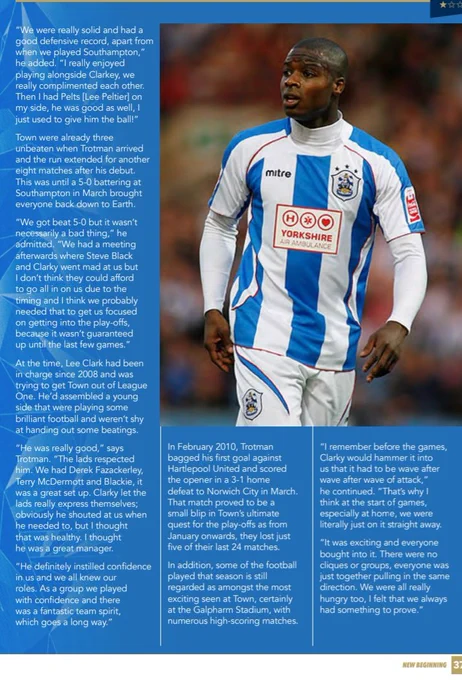 "We were really solid and had a good defensive record, apart from when we played Southampton," he added. "I really enjoyed playing alongside Clarkey, we really complimented each other. Then I had Pelts [Lee Peltier] on my side, he was good as well, I just used to give him the ball!"

Town were already three unbeaten when Trotman arrived and the run extended for another eight matches after his debut. This was until a 5-0 battering at Southampton in March brought everyone back down to Earth.

"We got beat 5-0 but it wasn't necessarily a bad thing," he admitted. "We had a meeting afterwards where Steve Black and Clarky went mad at us but I don't think they could afford to go all in on us due to the timing and I think we probably needed that to get us focused on getting into the play-offs, because it wasn't guaranteed up until the last few games."

At the time, Lee Clark had been in charge since 2008 and was trying to get Town out of League One. He'd assembled a young side that were playing some brilliant football and weren't shy at handing out some beatings.

"He was really good," says Trotman. "The lads respected him. We had Derek Fazackerley, Terry McDermott and Blackie, it was a great set up. Clarky let the lads really express themselves; obviously he shouted at us when he needed to, but I thought that was healthy. I thought he was a great manager.

"He definitely instilled confidence in us and we all knew our roles. As a group we played with confidence and there was a fantastic team spirit, which goes a long way."

mitre

YORKSHIRE AIR AMBULANCE

In February 2010, Trotman bagged his first goal against Hartlepool United and scored the opener in a 3-1 home defeat to Norwich City in March. That match proved to be a small blip in Town's ultimate quest for the play-offs as from January onwards, they lost just five of their last 24 matches.

In addition, some of the football played that season is still regarded as amongst the most exciting seen at Town, certainly at the Galpharm Stadium, with numerous high-scoring matches.

"I remember before the games, Clarky would hammer it into us that it had to be wave after wave after wave of attack," he continued. "That's why I think at the start of games, especially at home, we were literally just on it straight away.

"It was exciting and everyone bought into it. There were no cliques or groups, everyone was just together pulling in the same direction. We were all really hungry too, I felt that we always had something to prove."

NEW BEGINNING 37